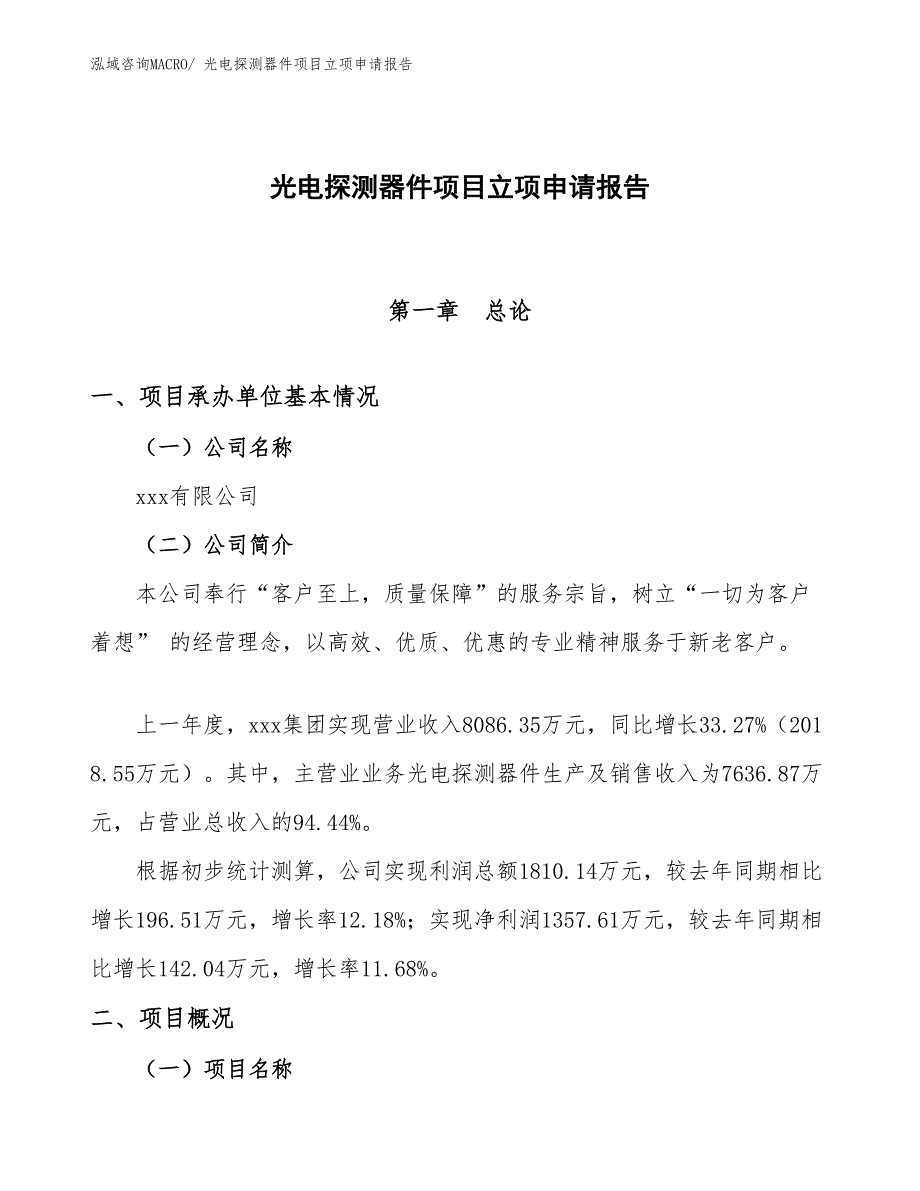 泓域咨询MACRO/ 光电探测器件项目立项申请报告

光电探测器件项目立项申请报告

第一章　总论

一、项目承办单位基本情况

（一）公司名称

xxx有限公司

（二）公司简介

本公司奉行“客户至上，质量保障”的服务宗旨，树立“一切为客户着想” 的经营理念，以高效、优质、优惠的专业精神服务于新老客户。

上一年度，xxx集团实现营业收入8086.35万元，同比增长33.27%（2018.55万元）。其中，主营业业务光电探测器件生产及销售收入为7636.87万元，占营业总收入的94.44%。

根据初步统计测算，公司实现利润总额1810.14万元，较去年同期相比增长196.51万元，增长率12.18%；实现净利润1357.61万元，较去年同期相比增长142.04万元，增长率11.68%。

二、项目概况

（一）项目名称